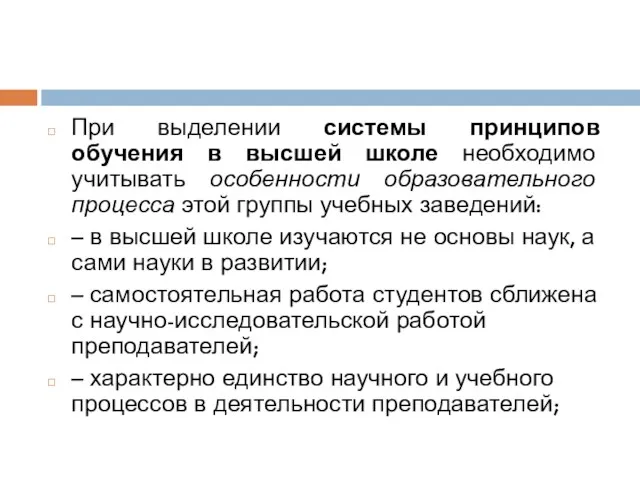 При выделении системы принципов обучения в высшей школе необходимо учитывать особенности образовательного процесса этой группы учебных заведений:

– в высшей школе изучаются не основы наук, а сами науки в развитии;

– самостоятельная работа студентов сближена с научно-исследовательской работой преподавателей;

– характерно единство научного и учебного процессов в деятельности преподавателей;